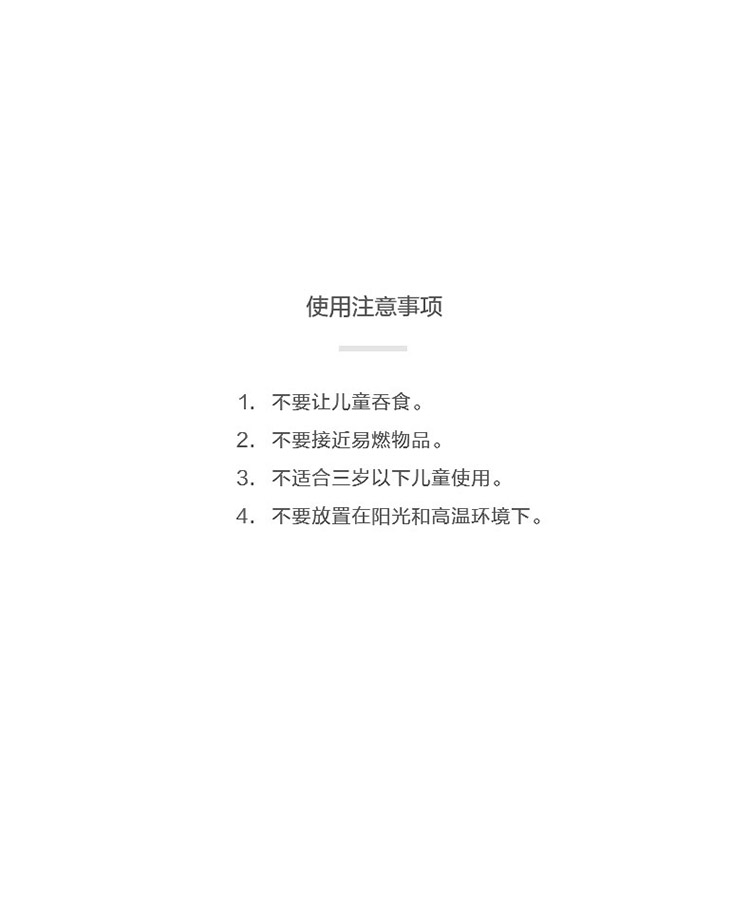 使用注意事项

1.不要让儿童吞食。
2.不要接近易燃物品。
3.不适合三岁以下儿童使用。
4.不要放置在阳光和高温环境下。